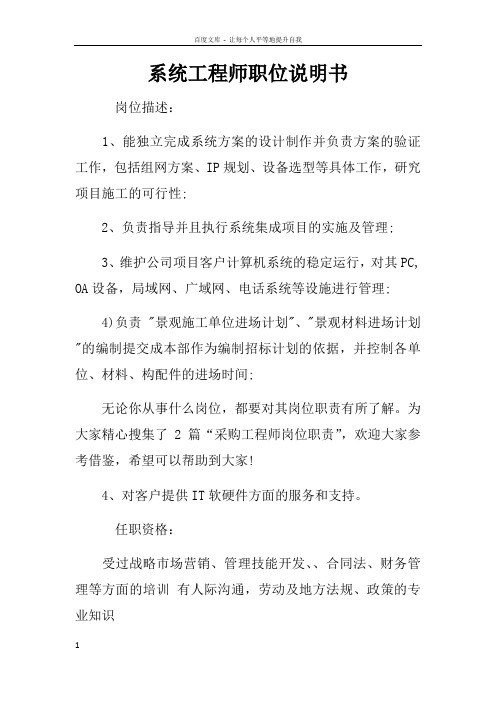 百度文库 - 让每个人平等地提升自我

系统工程师职位说明书

岗位描述：

1、能独立完成系统方案的设计制作并负责方案的验证工作，包括组网方案、IP 规划、设备选型等具体工作，研究项目施工的可行性;

2、负责指导并且执行系统集成项目的实施及管理;

3、维护公司项目客户计算机系统的稳定运行，对其 PC, OA 设备，局域网、广域网、电话系统等设施进行管理;

4)负责 "景观施工单位进场计划"、"景观材料进场计划"的编制提交成本部作为编制招标计划的依据，并控制各单位、材料、构配件的进场时间;

无论你从事什么岗位，都要对其岗位职责有所了解。为大家精心搜集了 2 篇“采购工程师岗位职责”，欢迎大家参考借鉴，希望可以帮助到大家!

4、对客户提供 IT 软硬件方面的服务和支持。

任职资格：

受过战略市场营销、管理技能开发、、合同法、财务管理等方面的培训 有人际沟通，劳动及地方法规、政策的专业知识

1